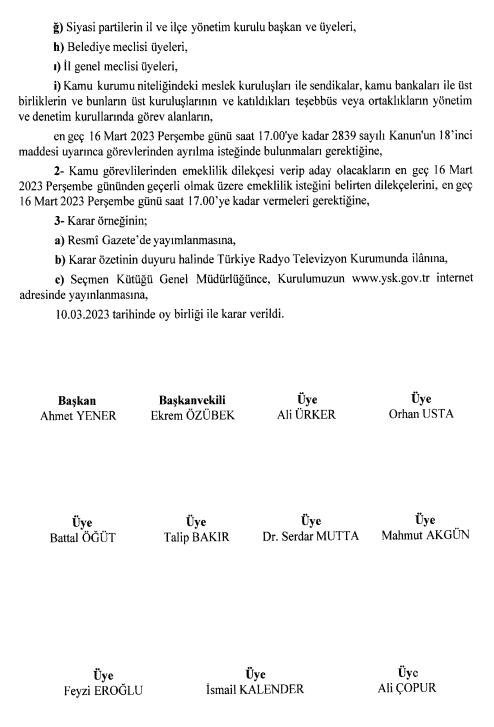 ğ) Siyasi partilerin il ve ilçe yönetim kurulu başkan ve üyeleri,

h) Belediye meclisi üyeleri,

ı) İl genel meclisi üyeleri,

i) Kamu kurumu niteliğindeki meslek kuruluşları ile sendikalar, kamu bankaları ile üst birliklerin ve bunların üst kuruluşlarının ve katıldıkları teşebbüs veya ortaklıkların yönetim ve denetim kurullarında görev alanların,

en geç 16 Mart 2023 Perşembe günü saat 17.00'ye kadar 2839 sayılı Kanun'un 18'inci maddesi uyarınca görevlerinden ayrılma isteğinde bulunmaları gerektiğine,

2- Kamu görevlilerinden emeklilik dilekçesi verip aday olacakların en geç 16 Mart 2023 Perşembe gününden geçerli olmak üzere emeklilik isteğini belirten dilekçelerini, en geç 16 Mart 2023 Perşembe günü saat 17.00'ye kadar vermeleri gerektiğine,

3- Karar örneğinin;

a) Resmî Gazete'de yayımlanmasına,

b) Karar özetinin duyuru halinde Türkiye Radyo Televizyon Kurumunda ilânına,

c) Seçmen Kütüğü Genel Müdürlüğünce, Kurulumuzun www.ysk.gov.tr internet adresinde yayınlanmasına,

10.03.2023 tarihinde oy birliği ile karar verildi.

Başkan
Ahmet YENER

Başkanvekili
Ekrem ÖZÜBEK

Üye
Ali ÜRKER

Üye
Orhan USTA

Üye
Battal ÖĞÜT

Üye
Talip BAKIR

Üye
Dr. Serdar MUTTA

Üye
Mahmut AKGÜN

Üye
Feyzi EROĞLU

Üye
İsmail KALENDER

Üye
Ali ÇOPUR